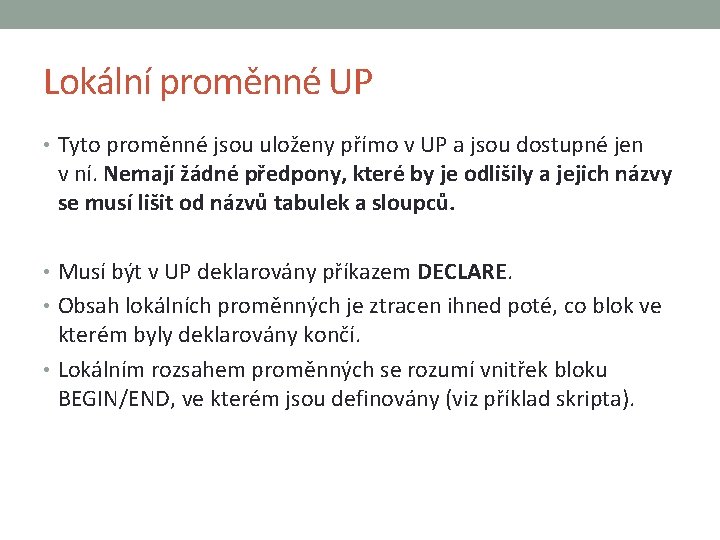 Lokální proměnné UP

• Tyto proměnné jsou uloženy přímo v UP a jsou dostupné jen v ní. Nemají žádné předpony, které by je odlišily a jejich názvy se musí lišit od názvů tabulek a sloupců.

• Musí být v UP deklarovány příkazem DECLARE.
• Obsah lokálních proměnných je ztracen ihned poté, co blok ve kterém byly deklarovány končí.
• Lokálním rozsahem proměnných se rozumí vnitřek bloku BEGIN/END, ve kterém jsou definovány (viz příklad skripta).